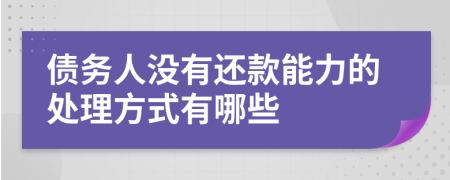 债务人没有还款能力的处理方式有哪些